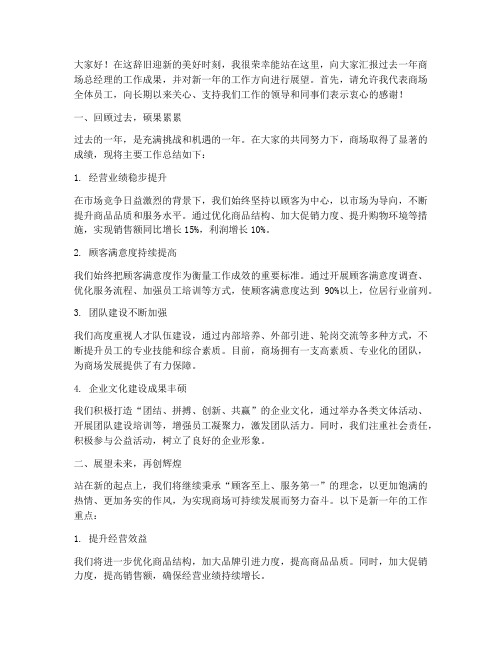 大家好！在这辞旧迎新的美好时刻，我很荣幸能站在这里，向大家汇报过去一年商场总经理的工作成果，并对新一年的工作方向进行展望。首先，请允许我代表商场全体员工，向长期以来关心、支持我们工作的领导和同事们表示衷心的感谢！

一、回顾过去，硕果累累

过去的一年，是充满挑战和机遇的一年。在大家的共同努力下，商场取得了显著的成绩，现将主要工作总结如下：

1. 经营业绩稳步提升

在市场竞争日益激烈的背景下，我们始终坚持以顾客为中心，以市场为导向，不断提升商品品质和服务水平。通过优化商品结构、加大促销力度、提升购物环境等措施，实现销售额同比增长 15%，利润增长 10%。

2. 顾客满意度持续提高

我们始终把顾客满意度作为衡量工作成效的重要标准。通过开展顾客满意度调查、优化服务流程、加强员工培训等方式，使顾客满意度达到 90%以上，位居行业前列。

3. 团队建设不断加强

我们高度重视人才队伍建设，通过内部培养、外部引进、轮岗交流等多种方式，不断提升员工的专业技能和综合素质。目前，商场拥有一支高素质、专业化的团队，为商场发展提供了有力保障。

4. 企业文化建设成果丰硕

我们积极打造“团结、拼搏、创新、共赢”的企业文化，通过举办各类文体活动、开展团队建设培训等，增强员工凝聚力，激发团队活力。同时，我们注重社会责任，积极参与公益活动，树立了良好的企业形象。

二、展望未来，再创辉煌

站在新的起点上，我们将继续秉承“顾客至上、服务第一”的理念，以更加饱满的热情、更加务实的作风，为实现商场可持续发展而努力奋斗。以下是新一年的工作重点：

1. 提升经营效益

我们将进一步优化商品结构，加大品牌引进力度，提高商品品质。同时，加大促销力度，提高销售额，确保经营业绩持续增长。